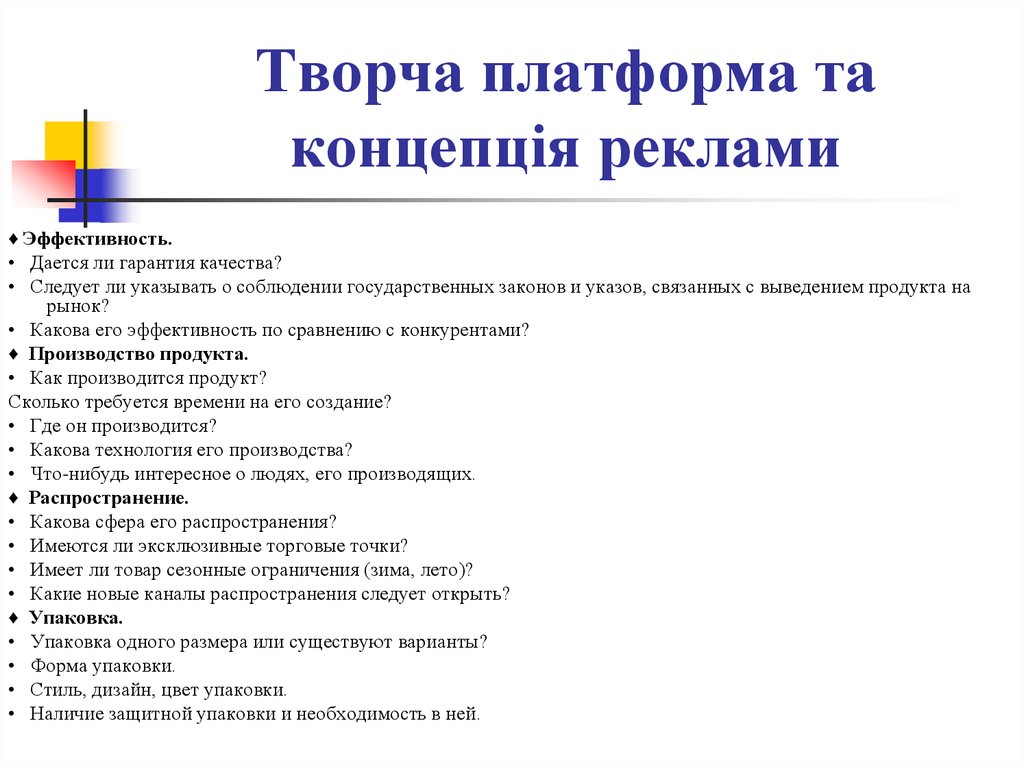 Творча платформа та концепція реклами

♦ Эффективность.
• Дается ли гарантия качества?
• Следует ли указывать о соблюдении государственных законов и указов, связанных с выведением продукта на рынок?
• Какова его эффективность по сравнению с конкурентами?
♦ Производство продукта.
• Как производится продукт?
Сколько требуется времени на его создание?
• Где он производится?
• Какова технология его производства?
• Что-нибудь интересное о людях, его производящих.
♦ Распространение.
• Какова сфера его распространения?
• Имеются ли эксклюзивные торговые точки?
• Имеет ли товар сезонные ограничения (зима, лето)?
• Какие новые каналы распространения следует открыть?
♦ Упаковка.
• Упаковка одного размера или существуют варианты?
• Форма упаковки.
• Стиль, дизайн, цвет упаковки.
• Наличие защитной упаковки и необходимость в ней.